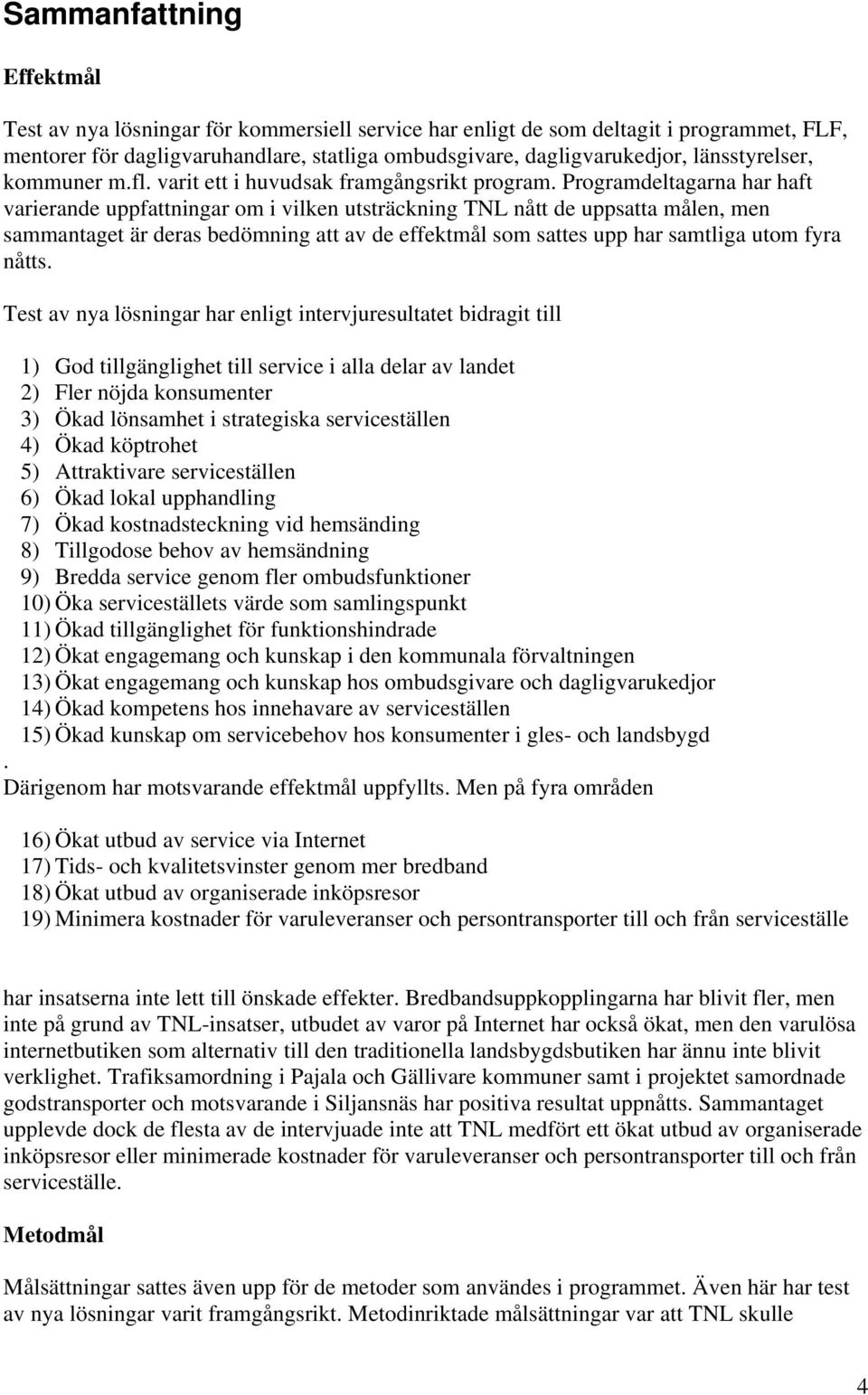 Sammanfattning

Effektmål

Test av nya lösningar för kommersiell service har enligt de som deltagit i programmet, FLF, mentorer för dagligvaruhandlare, statliga ombudsgivare, dagligvarukedjor, länsstyrelser, kommuner m.fl. varit ett i huvudsak framgångsrikt program. Programdeltagarna har haft varierande uppfattningar om i vilken utsträckning TNL nått de uppsatta målen, men sammantaget är deras bedömning att av de effektmål som sattes upp har samtliga utom fyra nåtts.

Test av nya lösningar har enligt intervjuresultatet bidragit till

1) God tillgänglighet till service i alla delar av landet
2) Fler nöjda konsumenter
3) Ökad lönsamhet i strategiska serviceställen
4) Ökad köptrohet
5) Attraktivare serviceställen
6) Ökad lokal upphandling
7) Ökad kostnadsteckning vid hemsänding
8) Tillgodose behov av hemsändning
9) Bredda service genom fler ombudsfunktioner
10) Öka serviceställets värde som samlingspunkt
11) Ökad tillgänglighet för funktionshindrade
12) Ökat engagemang och kunskap i den kommunala förvaltningen
13) Ökat engagemang och kunskap hos ombudsgivare och dagligvarukedjor
14) Ökad kompetens hos innehavare av serviceställen
15) Ökad kunskap om servicebehov hos konsumenter i gles- och landsbygd
.
Därigenom har motsvarande effektmål uppfyllts. Men på fyra områden

16) Ökat utbud av service via Internet
17) Tids- och kvalitetsvinster genom mer bredband
18) Ökat utbud av organiserade inköpsresor
19) Minimera kostnader för varuleveranser och persontransporter till och från serviceställe

har insatserna inte lett till önskade effekter. Bredbandsuppkopplingarna har blivit fler, men inte på grund av TNL-insatser, utbudet av varor på Internet har också ökat, men den varulösa internetbutiken som alternativ till den traditionella landsbygdsbutiken har ännu inte blivit verklighet. Trafiksamordning i Pajala och Gällivare kommuner samt i projektet samordnade godstransporter och motsvarande i Siljansnäs har positiva resultat uppnåtts. Sammantaget upplevde dock de flesta av de intervjuade inte att TNL medfört ett ökat utbud av organiserade inköpsresor eller minimerade kostnader för varuleveranser och persontransporter till och från serviceställe.

Metodmål

Målsättningar sattes även upp för de metoder som användes i programmet. Även här har test av nya lösningar varit framgångsrikt. Metodinriktade målsättningar var att TNL skulle

4